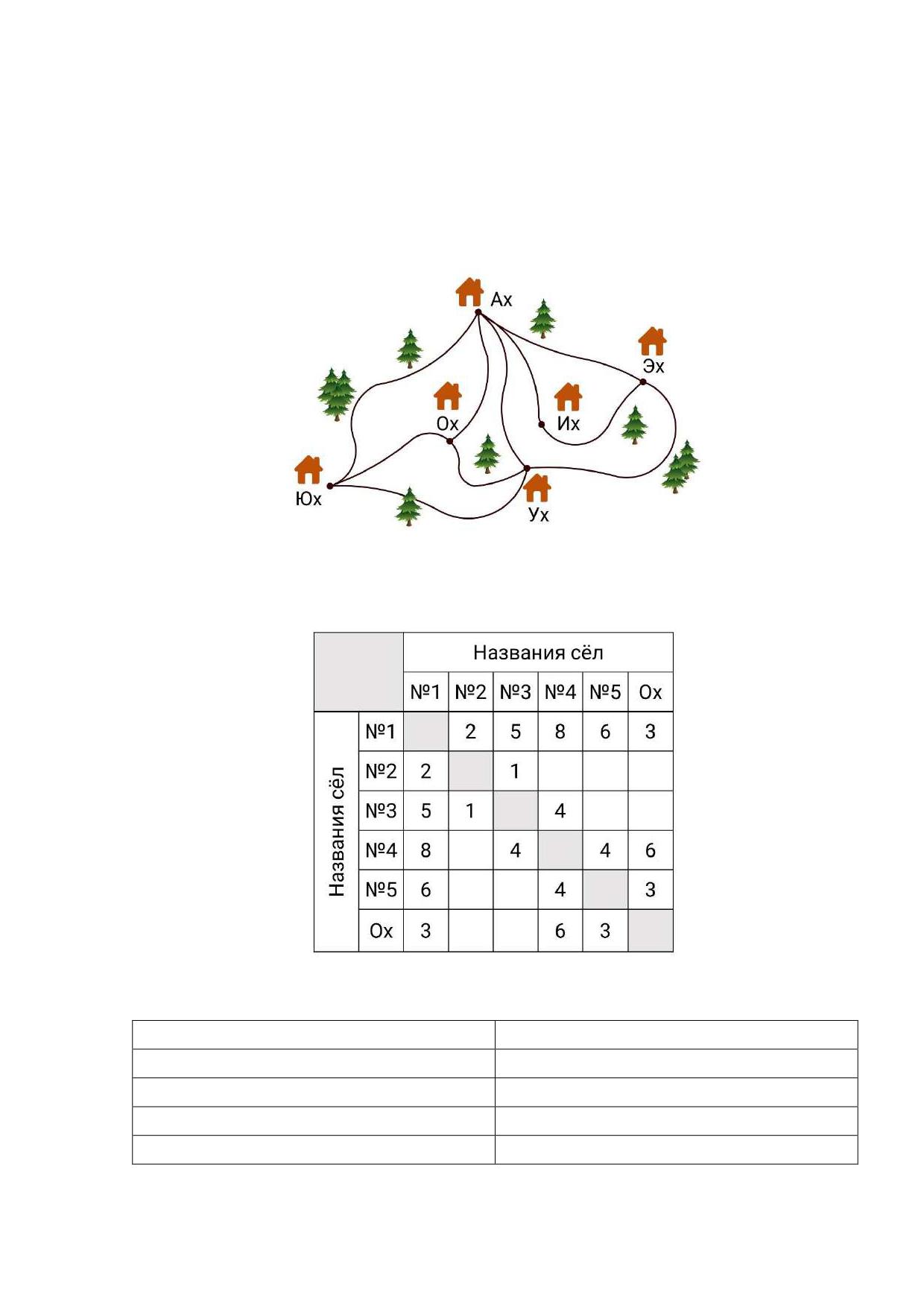 Ах
Эх
Ох
Их
Юх
Ух

| | | Названия сёл | | | | | |
|---|---|---|---|---|---|---|---|
| | | №1 | №2 | №3 | №4 | №5 | Ох |
| Названия сёл | №1 | | 2 | 5 | 8 | 6 | 3 |
| | №2 | 2 | | 1 | | | |
| | №3 | 5 | 1 | | 4 | | |
| | №4 | 8 | | 4 | | 4 | 6 |
| | №5 | 6 | | | 4 | | 3 |
| | Ох | 3 | | | 6 | 3 | |